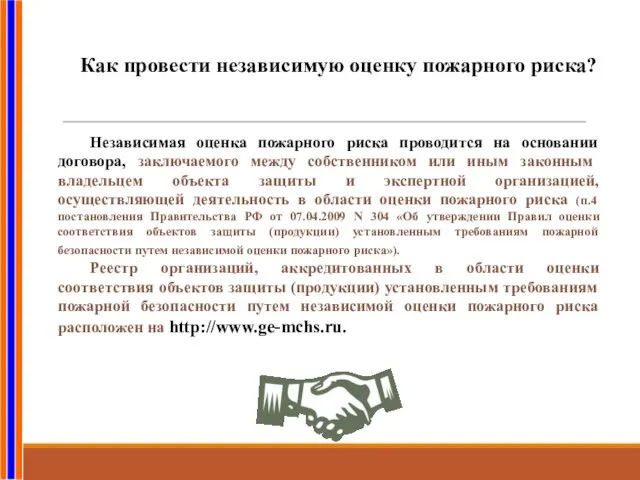 Как провести независимую оценку пожарного риска?

Независимая оценка пожарного риска проводится на основании договора, заключаемого между собственником или иным законным владельцем объекта защиты и экспертной организацией, осуществляющей деятельность в области оценки пожарного риска (п.4 постановления Правительства РФ от 07.04.2009 N 304 «Об утверждении Правил оценки соответствия объектов защиты (продукции) установленным требованиям пожарной безопасности путем независимой оценки пожарного риска»).

Реестр организаций, аккредитованных в области оценки соответствия объектов защиты (продукции) установленным требованиям пожарной безопасности путем независимой оценки пожарного риска расположен на http://www.ge-mchs.ru.